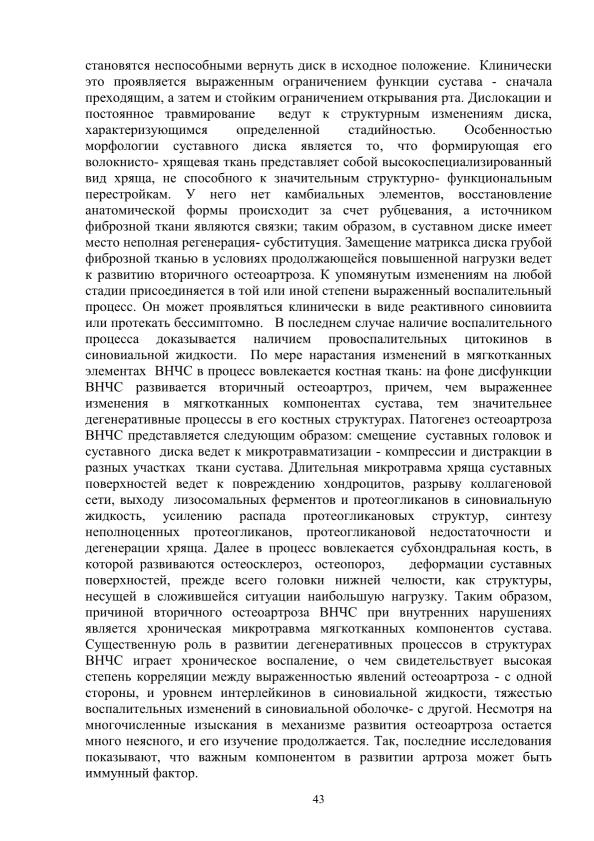 становятся неспособными вернуть диск в исходное положение. Клинически это проявляется выраженным ограничением функции сустава - сначала преходящим, а затем и стойким ограничением открывания рта. Дислокации и постоянное травмирование ведут к структурным изменениям диска, характеризующимся определенной стадийностью. Особенностью морфологии суставного диска является то, что формирующая его волокнисто- хрящевая ткань представляет собой высокоспециализированный вид хряща, не способного к значительным структурно- функциональным перестройкам. У него нет камбиальных элементов, восстановление анатомической формы происходит за счет рубцевания, а источником фиброзной ткани являются связки; таким образом, в суставном диске имеет место неполная регенерация- субституция. Замещение матрикса диска грубой фиброзной тканью в условиях продолжающейся повышенной нагрузки ведет к развитию вторичного остеоартроза. К упомянутым изменениям на любой стадии присоединяется в той или иной степени выраженный воспалительный процесс. Он может проявляться клинически в виде реактивного синовиита или протекать бессимптомно. В последнем случае наличие воспалительного процесса доказывается наличием провоспалительных цитокинов в синовиальной жидкости. По мере нарастания изменений в мягкотканных элементах ВНЧС в процесс вовлекается костная ткань: на фоне дисфункции ВНЧС развивается вторичный остеоартроз, причем, чем выраженнее изменения в мягкотканных компонентах сустава, тем значительнее дегенеративные процессы в его костных структурах. Патогенез остеоартроза ВНЧС представляется следующим образом: смещение суставных головок и суставного диска ведет к микротравматизации - компрессии и дистракции в разных участках ткани сустава. Длительная микротравма хряща суставных поверхностей ведет к повреждению хондроцитов, разрыву коллагеновой сети, выходу лизосомальных ферментов и протеогликанов в синовиальную жидкость, усилению распада протеогликановых структур, синтезу неполноценных протеогликанов, протеогликановой недостаточности и дегенерации хряща. Далее в процесс вовлекается субхондральная кость, в которой развиваются остеосклероз, остеопороз, деформации суставных поверхностей, прежде всего головки нижней челюсти, как структуры, несущей в сложившейся ситуации наибольшую нагрузку. Таким образом, причиной вторичного остеоартроза ВНЧС при внутренних нарушениях является хроническая микротравма мягкотканных компонентов сустава. Существенную роль в развитии дегенеративных процессов в структурах ВНЧС играет хроническое воспаление, о чем свидетельствует высокая степень корреляции между выраженностью явлений остеоартроза - с одной стороны, и уровнем интерлейкинов в синовиальной жидкости, тяжестью воспалительных изменений в синовиальной оболочке- с другой. Несмотря на многочисленные изыскания в механизме развития остеоартроза остается много неясного, и его изучение продолжается. Так, последние исследования показывают, что важным компонентом в развитии артроза может быть иммунный фактор.

43